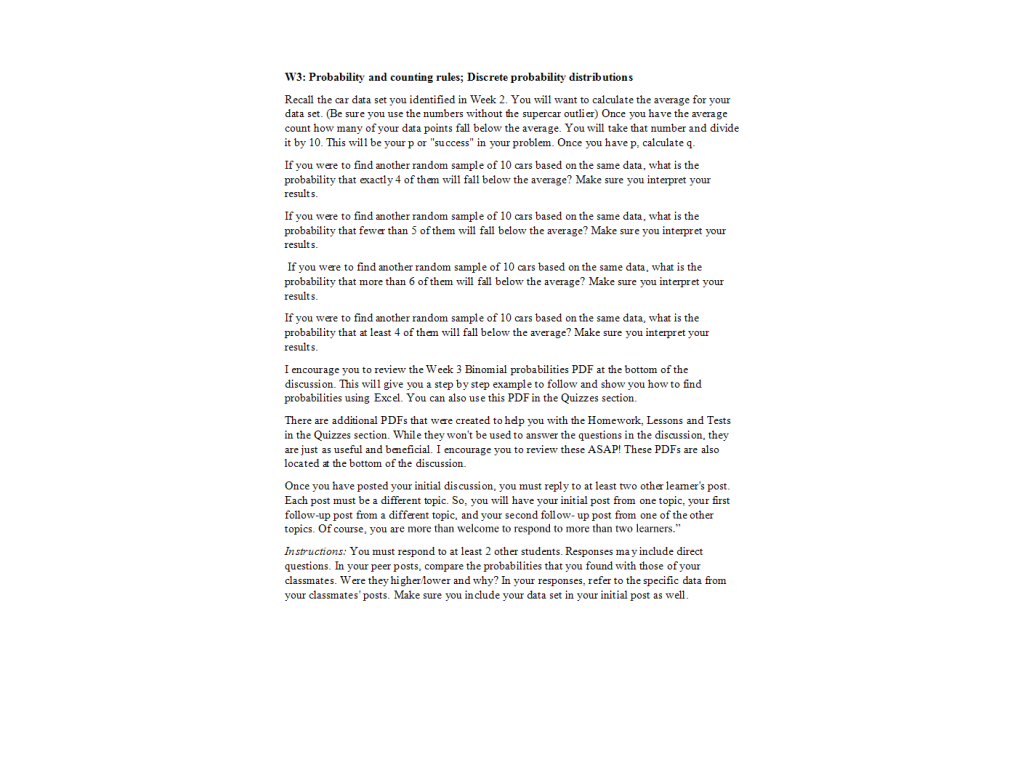 W3: Probability and counting rules; Discrete probability distributions

Recall the car data set you identified in Week 2. You will want to calculate the average for your data set. (Be sure you use the numbers without the supercar outlier) Once you have the average count how many of your data points fall below the average. You will take that number and divide it by 10. This will be your p or "success" in your problem. Once you have p, calculate q.

If you were to find another random sample of 10 cars based on the same data, what is the probability that exactly 4 of them will fall below the average? Make sure you interpret your results.

If you were to find another random sample of 10 cars based on the same data, what is the probability that fewer than 5 of them will fall below the average? Make sure you interpret your results.

If you were to find another random sample of 10 cars based on the same data, what is the probability that more than 6 of them will fall below the average? Make sure you interpret your results.

If you were to find another random sample of 10 cars based on the same data, what is the probability that at least 4 of them will fall below the average? Make sure you interpret your results.

I encourage you to review the Week 3 Binomial probabilities PDF at the bottom of the discussion. This will give you a step by step example to follow and show you how to find probabilities using Excel. You can also use this PDF in the Quizzes section.

There are additional PDFs that were created to help you with the Homework, Lessons and Tests in the Quizzes section. While they won't be used to answer the questions in the discussion, they are just as useful and beneficial. I encourage you to review these ASAP! These PDFs are also located at the bottom of the discussion.

Once you have posted your initial discussion, you must reply to at least two other learner's post. Each post must be a different topic. So, you will have your initial post from one topic, your first follow-up post from a different topic, and your second follow- up post from one of the other topics. Of course, you are more than welcome to respond to more than two learners."

Instructions: You must respond to at least 2 other students. Responses may include direct questions. In your peer posts, compare the probabilities that you found with those of your classmates. Were they higher/lower and why? In your responses, refer to the specific data from your classmates' posts. Make sure you include your data set in your initial post as well.